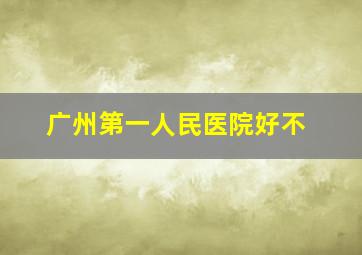 广州第一人民医院好不